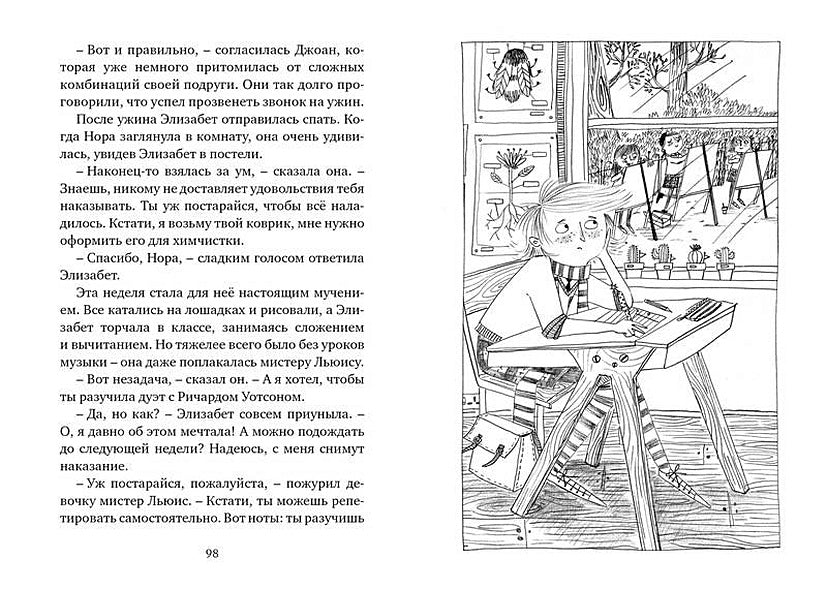 – Вот и правильно, – согласилась Джоан, которая уже немного притомилась от сложных комбинаций своей подруги. Они так долго проговорили, что успел прозвенеть звонок на ужин.

После ужина Элизабет отправилась спать. Когда Нора заглянула в комнату, она очень удивилась, увидев Элизабет в постели.

– Наконец-то взялась за ум, – сказала она. – Знаешь, никому не доставляет удовольствия тебя наказывать. Ты уж постарайся, чтобы всё наладилось. Кстати, я возьму твой коврик, мне нужно оформить его для химчистки.

– Спасибо, Нора, – сладким голосом ответила Элизабет.

Эта неделя стала для неё настоящим мучением. Все катались на лошадках и рисовали, а Элизабет торчала в классе, занимаясь сложением и вычитанием. Но тяжелее всего было без уроков музыки – она даже поплакалась мистеру Льюису.

– Вот незадача, – сказал он. – А я хотел, чтобы ты разучила дуэт с Ричардом Уотсоном.

– Да, но как? – Элизабет совсем приуныла. – О, я давно об этом мечтала! А можно подождать до следующей недели? Надеюсь, с меня снимут наказание.

– Уж постарайся, пожалуйста, – пожурил девочку мистер Льюис. – Кстати, ты можешь репетировать самостоятельно. Вот ноты: ты разучишь

98